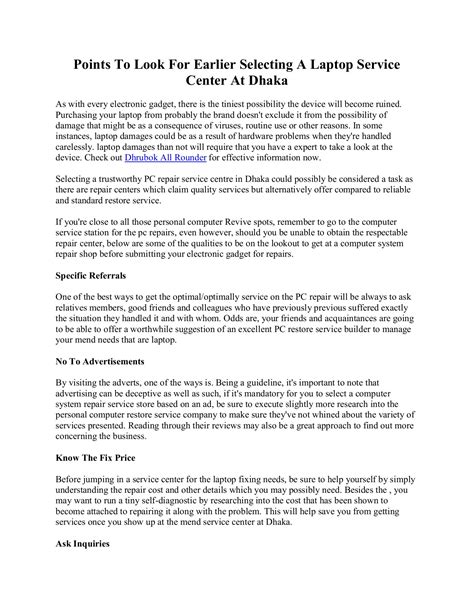 Points To Look For Earlier Selecting A Laptop Service Center At Dhaka

As with every electronic gadget, there is the tiniest possibility the device will become ruined. Purchasing your laptop from probably the brand doesn't exclude it from the possibility of damage that might be as a consequence of viruses, routine use or other reasons. In some instances, laptop damages could be as a result of hardware problems when they're handled carelessly. laptop damages than not will require that you have a expert to take a look at the device. Check out Dhrubok All Rounder for effective information now.

Selecting a trustworthy PC repair service centre in Dhaka could possibly be considered a task as there are repair centers which claim quality services but alternatively offer compared to reliable and standard restore service.

If you're close to all those personal computer Revive spots, remember to go to the computer service station for the pc repairs, even however, should you be unable to obtain the respectable repair center, below are some of the qualities to be on the lookout to get at a computer system repair shop before submitting your electronic gadget for repairs.

Specific Referrals

One of the best ways to get the optimal/optimally service on the PC repair will be always to ask relatives members, good friends and colleagues who have previously previous suffered exactly the situation they handled it and with whom. Odds are, your friends and acquaintances are going to be able to offer a worthwhile suggestion of an excellent PC restore service builder to manage your mend needs that are laptop.

No To Advertisements

By visiting the adverts, one of the ways is. Being a guideline, it's important to note that advertising can be deceptive as well as such, if it's mandatory for you to select a computer system repair service store based on an ad, be sure to execute slightly more research into the personal computer restore service company to make sure they've not whined about the variety of services presented. Reading through their reviews may also be a great approach to find out more concerning the business.

Know The Fix Price

Before jumping in a service center for the laptop fixing needs, be sure to help yourself by simply understanding the repair cost and other details which you may possibly need. Besides the , you may want to run a tiny self-diagnostic by researching into the cost that has been shown to become attached to repairing it along with the problem. This will help save you from getting services once you show up at the mend service center at Dhaka.

Ask Inquiries